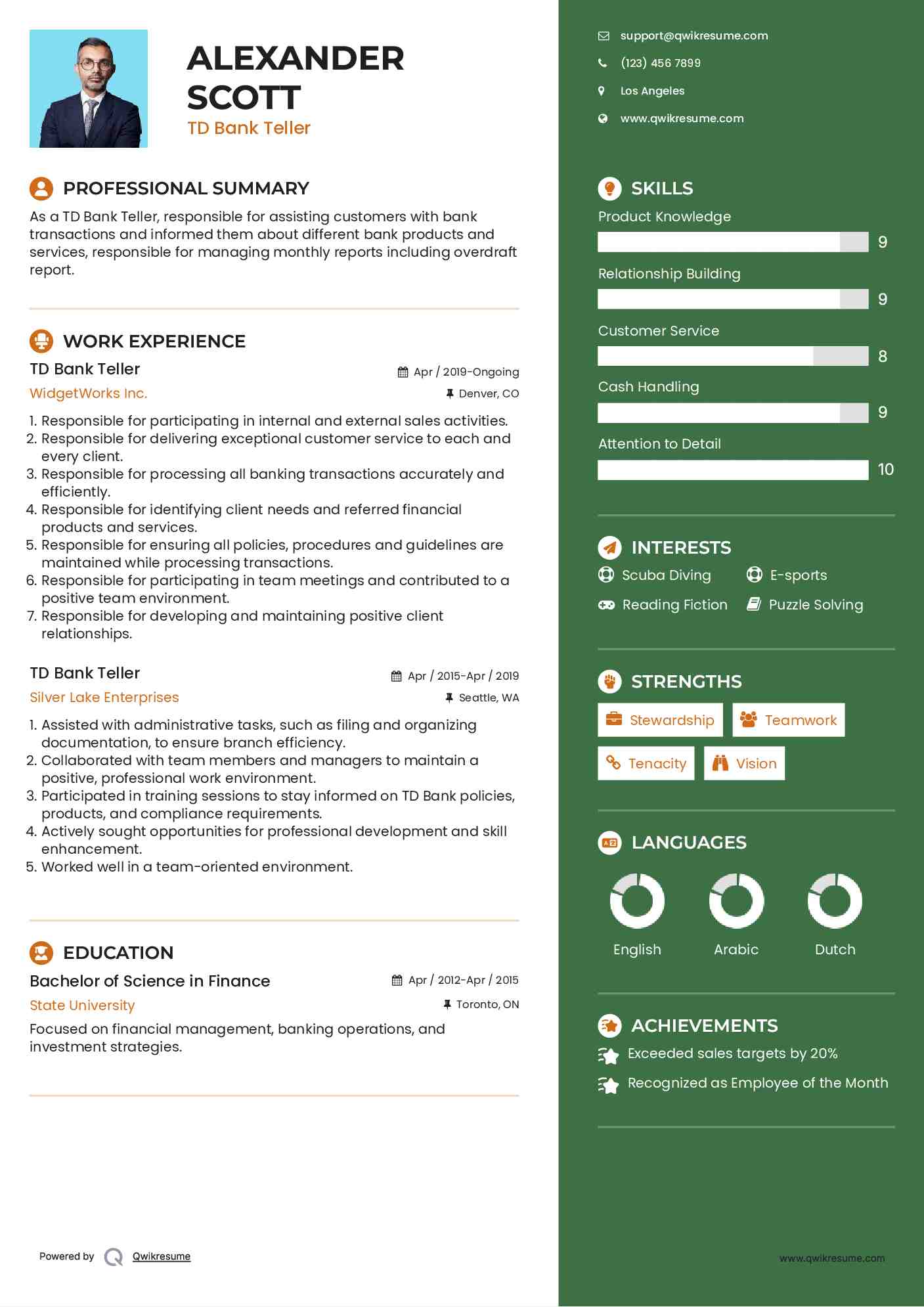 ALEXANDER SCOTT
TD Bank Teller

PROFESSIONAL SUMMARY
As a TD Bank Teller, responsible for assisting customers with bank transactions and informed them about different bank products and services, responsible for managing monthly reports including overdraft report.

WORK EXPERIENCE
TD Bank Teller
Apr / 2019-Ongoing
WidgetWorks Inc.
Denver, CO
1. Responsible for participating in internal and external sales activities.
2. Responsible for delivering exceptional customer service to each and every client.
3. Responsible for processing all banking transactions accurately and efficiently.
4. Responsible for identifying client needs and referred financial products and services.
5. Responsible for ensuring all policies, procedures and guidelines are maintained while processing transactions.
6. Responsible for participating in team meetings and contributed to a positive team environment.
7. Responsible for developing and maintaining positive client relationships.

TD Bank Teller
Apr / 2015-Apr / 2019
Silver Lake Enterprises
Seattle, WA
1. Assisted with administrative tasks, such as filing and organizing documentation, to ensure branch efficiency.
2. Collaborated with team members and managers to maintain a positive, professional work environment.
3. Participated in training sessions to stay informed on TD Bank policies, products, and compliance requirements.
4. Actively sought opportunities for professional development and skill enhancement.
5. Worked well in a team-oriented environment.

EDUCATION
Bachelor of Science in Finance
Apr / 2012-Apr / 2015
State University
Toronto, ON
Focused on financial management, banking operations, and investment strategies.

Powered by Qwikresume

support@qwikresume.com
(123) 456 7899
Los Angeles
www.qwikresume.com

SKILLS
Product Knowledge
9
Relationship Building
9
Customer Service
8
Cash Handling
9
Attention to Detail
10

INTERESTS
Scuba Diving
E-sports
Reading Fiction
Puzzle Solving

STRENGTHS
Stewardship
Teamwork
Tenacity
Vision

LANGUAGES
English
Arabic
Dutch

ACHIEVEMENTS
Exceeded sales targets by 20%
Recognized as Employee of the Month

www.qwikresume.com